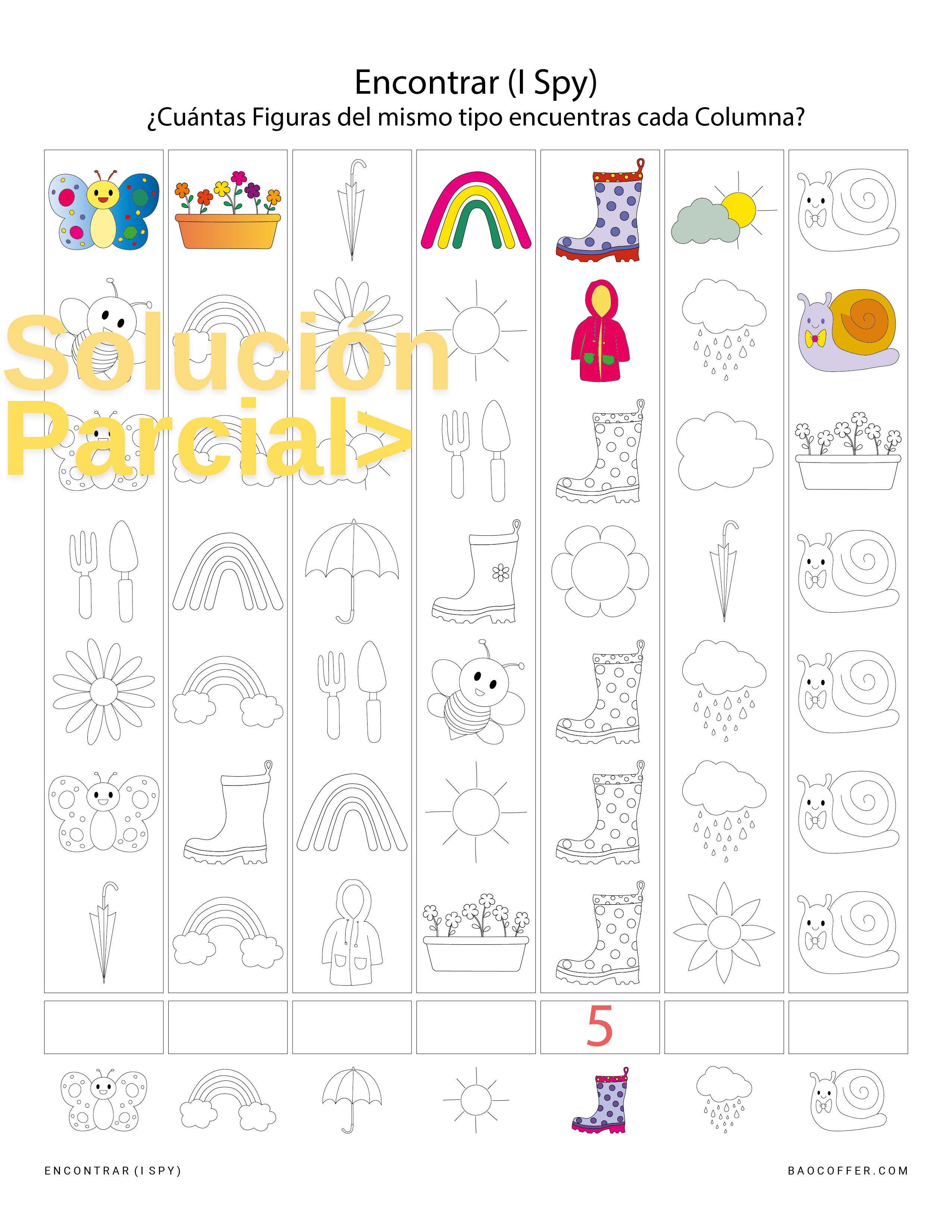 Encontrar (I Spy)
¿Cuántas Figuras del mismo tipo encuentras cada Columna?

5

ENCONTRAR (I SPY)

BAOCOFFER.COM

Solución Parcial>